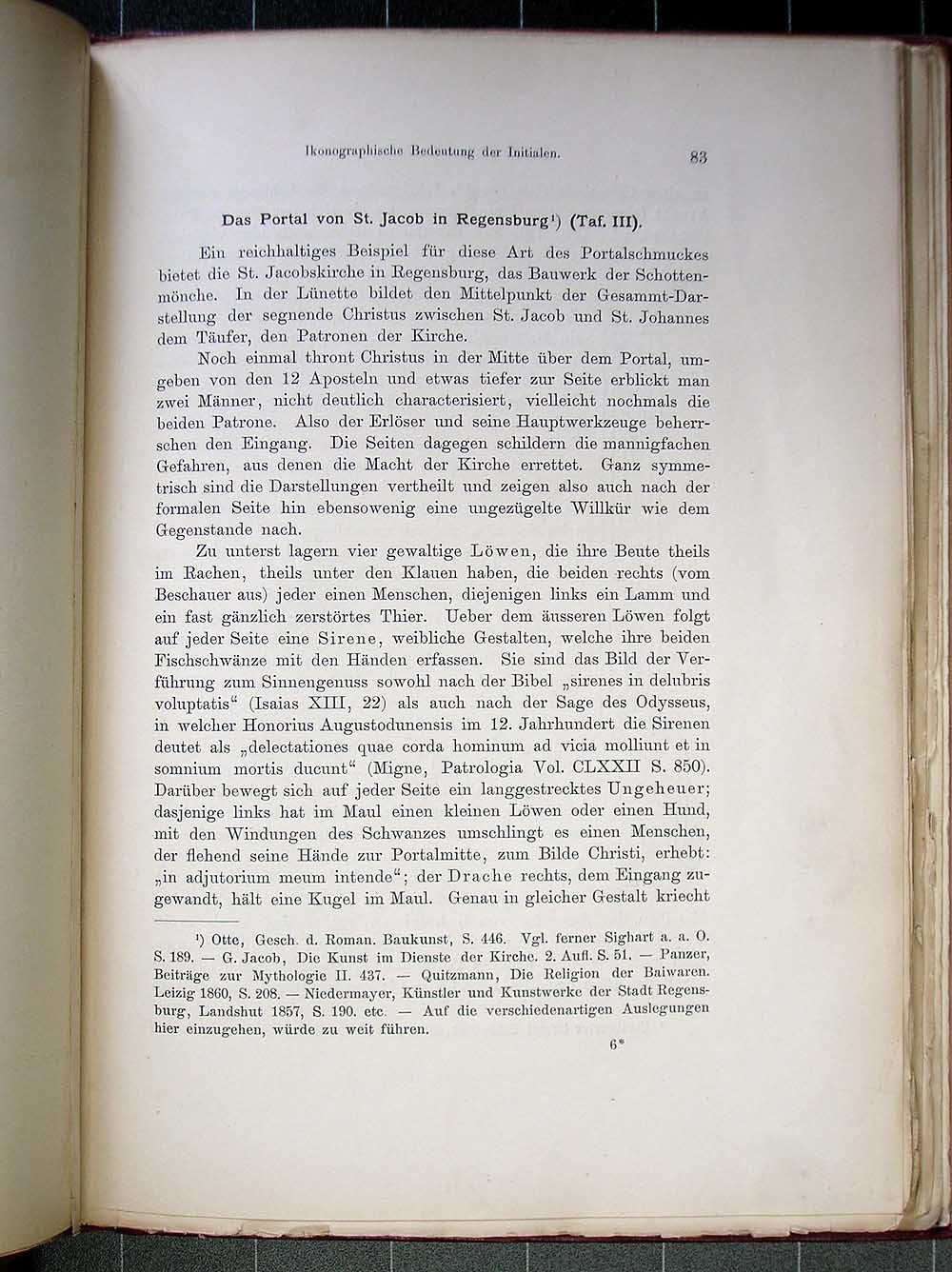 Ikonographische Bedeutung der Initialen. 83

Das Portal von St. Jacob in Regensburg¹) (Taf. III).

Ein reichhaltiges Beispiel für diese Art des Portalschmuckes bietet die St. Jacobskirche in Regensburg, das Bauwerk der Schottenmönche. In der Lünette bildet den Mittelpunkt der Gesammt-Darstellung der segnende Christus zwischen St. Jacob und St. Johannes dem Täufer, den Patronen der Kirche.

Noch einmal thront Christus in der Mitte über dem Portal, umgeben von den 12 Aposteln und etwas tiefer zur Seite erblickt man zwei Männer, nicht deutlich characterisiert, vielleicht nochmals die beiden Patrone. Also der Erlöser und seine Hauptwerkzeuge beherrschen den Eingang. Die Seiten dagegen schildern die mannigfachen Gefahren, aus denen die Macht der Kirche errettet. Ganz symmetrisch sind die Darstellungen vertheilt und zeigen also auch nach der formalen Seite hin ebensowenig eine ungezügelte Willkür wie dem Gegenstande nach.

Zu unterst lagern vier gewaltige Löwen, die ihre Beute theils im Rachen, theils unter den Klauen haben, die beiden rechts (vom Beschauer aus) jeder einen Menschen, diejenigen links ein Lamm und ein fast gänzlich zerstörtes Thier. Ueber dem äusseren Löwen folgt auf jeder Seite eine Sirene, weibliche Gestalten, welche ihre beiden Fischschwänze mit den Händen erfassen. Sie sind das Bild der Verführung zum Sinnengenuss sowohl nach der Bibel „sirenes in delubris voluptatis“ (Isaias XIII, 22) als auch nach der Sage des Odysseus, in welcher Honorius Augustodunensis im 12. Jahrhundert die Sirenen deutet als „delectationes quae corda hominum ad vicia molliunt et in somnium mortis ducunt“ (Migne, Patrologia Vol. CLXXII S. 850). Darüber bewegt sich auf jeder Seite ein langgestrecktes Ungeheuer; dasjenige links hat im Maul einen kleinen Löwen oder einen Hund, mit den Windungen des Schwanzes umschlingt es einen Menschen, der flehend seine Hände zur Portalmitte, zum Bilde Christi, erhebt: „in adjutorium meum intende“; der Drache rechts, dem Eingang zugewandt, hält eine Kugel im Maul. Genau in gleicher Gestalt kriecht

¹) Otte, Gesch. d. Roman. Baukunst, S. 446. Vgl. ferner Sighart a. a. O. S. 189. — G. Jacob, Die Kunst im Dienste der Kirche. 2. Aufl. S. 51. — Panzer, Beiträge zur Mythologie II. 437. — Quitzmann, Die Religion der Baiwaren. Leizig 1860, S. 208. — Niedermayer, Künstler und Kunstwerke der Stadt Regensburg, Landshut 1857, S. 190. etc. — Auf die verschiedenartigen Auslegungen hier einzugehen, würde zu weit führen.

6*